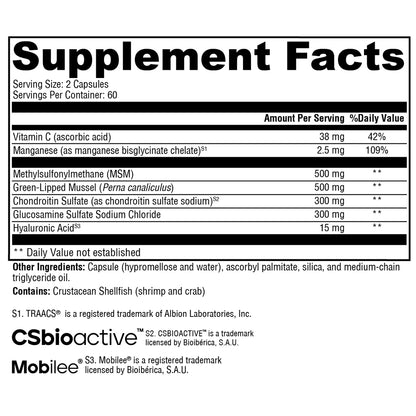 Supplement Facts

Serving Size: 2 Capsules
Servings Per Container: 60

| | Amount Per Serving | %Daily Value |
|---|---|---|
| Vitamin C (ascorbic acid) | 38 mg | 42% |
| Manganese (as manganese bisglycinate chelate)$^{S1}$ | 2.5 mg | 109% |
| Methylsulfonylmethane (MSM) | 500 mg | ** |
| Green-Lipped Mussel (Perna canaliculus) | 500 mg | ** |
| Chondroitin Sulfate (as chondroitin sulfate sodium)$^{S2}$ | 300 mg | ** |
| Glucosamine Sulfate Sodium Chloride | 300 mg | ** |
| Hyaluronic Acid$^{S3}$ | 15 mg | ** |

** Daily Value not established

Other Ingredients: Capsule (hypromellose and water), ascorbyl palmitate, silica, and medium-chain triglyceride oil.

Contains: Crustacean Shellfish (shrimp and crab)

S1. TRAACS® is a registered trademark of Albion Laboratories, Inc.

CSbioactive™ S2. CSBIOACTIVE™ is a trademark licensed by Bioibérica, S.A.U.

Mobilee® S3. Mobilee® is a registered trademark licensed by Bioibérica, S.A.U.